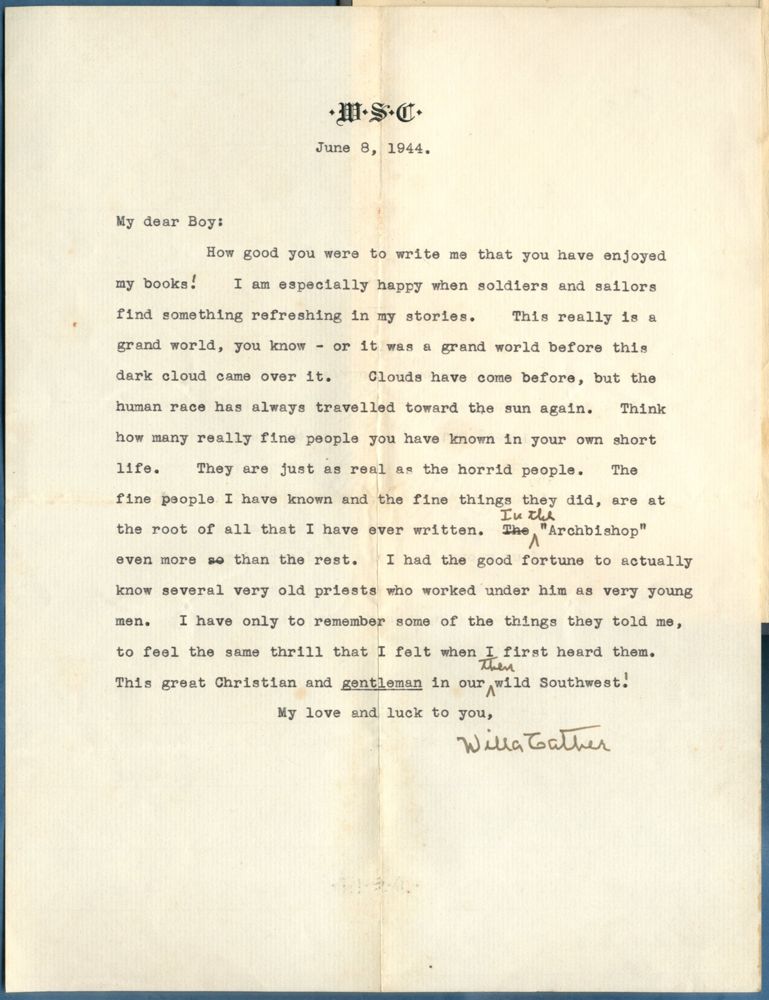 ·W·S·C·

June 8, 1944.

My dear Boy:

How good you were to write me that you have enjoyed my books! I am especially happy when soldiers and sailors find something refreshing in my stories. This really is a grand world, you know - or it was a grand world before this dark cloud came over it. Clouds have come before, but the human race has always travelled toward the sun again. Think how many really fine people you have known in your own short life. They are just as real as the horrid people. The fine people I have known and the fine things they did, are at the root of all that I have ever written. ~~The~~ In the "Archbishop" even more ~~so~~ than the rest. I had the good fortune to actually know several very old priests who worked under him as very young men. I have only to remember some of the things they told me, to feel the same thrill that I felt when I first heard them. This great Christian and gentleman in our then wild Southwest!

My love and luck to you,

Willa Cather